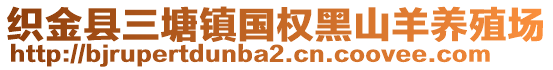 织金县三塘镇国权黑山羊养殖场
http://bjrupertdunba2.cn.coovee.com